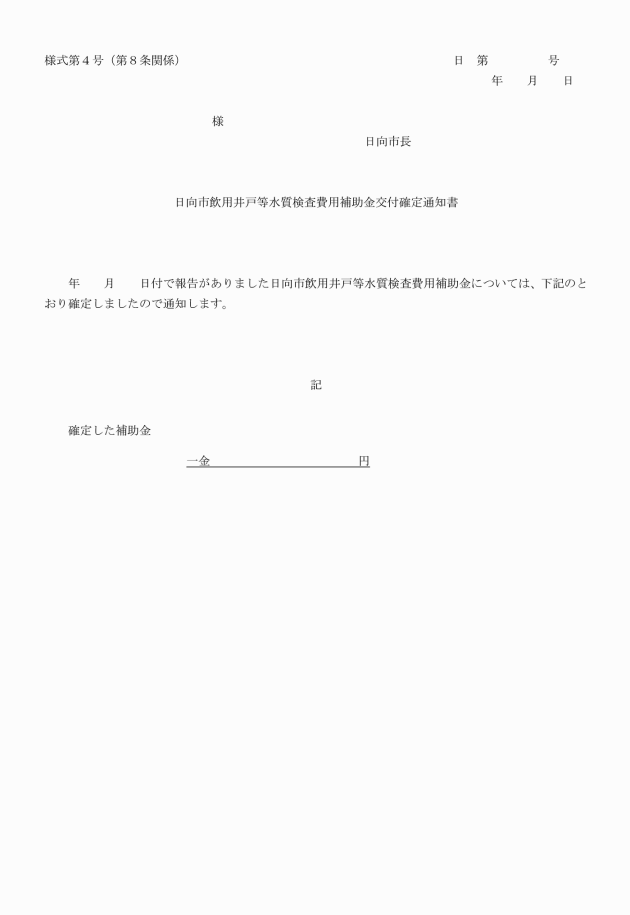 様式第４号（第８条関係）

日　第　　　　号
年　　月　　日

様

日向市長

日向市飲用井戸等水質検査費用補助金交付確定通知書

年　　月　　日付で報告がありました日向市飲用井戸等水質検査費用補助金については、下記のとおり確定しましたので通知します。

記

確定した補助金

一金　　　　　　　　　　円